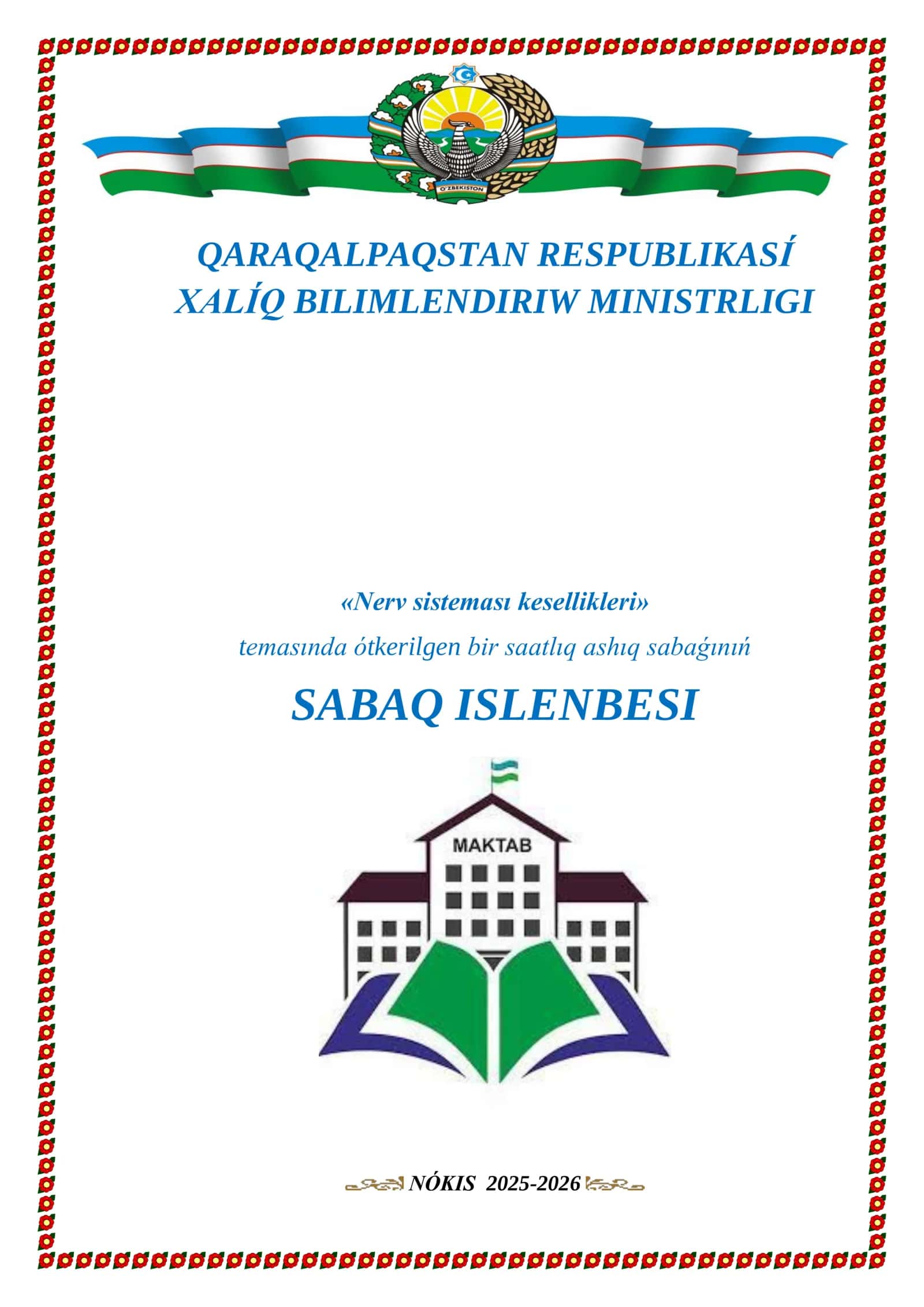 O'ZBEKISTON

QARAQALPAQSTAN RESPUBLIKASÍ
XALÍQ BILIMLENDIRIW MINISTRLIGI

«Nerv sisteması kesellikleri»

temasında ótkerilgen bir saatlıq ashıq sabaǵınıń

SABAQ ISLENBESI

MAKTAB

NÓKIS 2025-2026